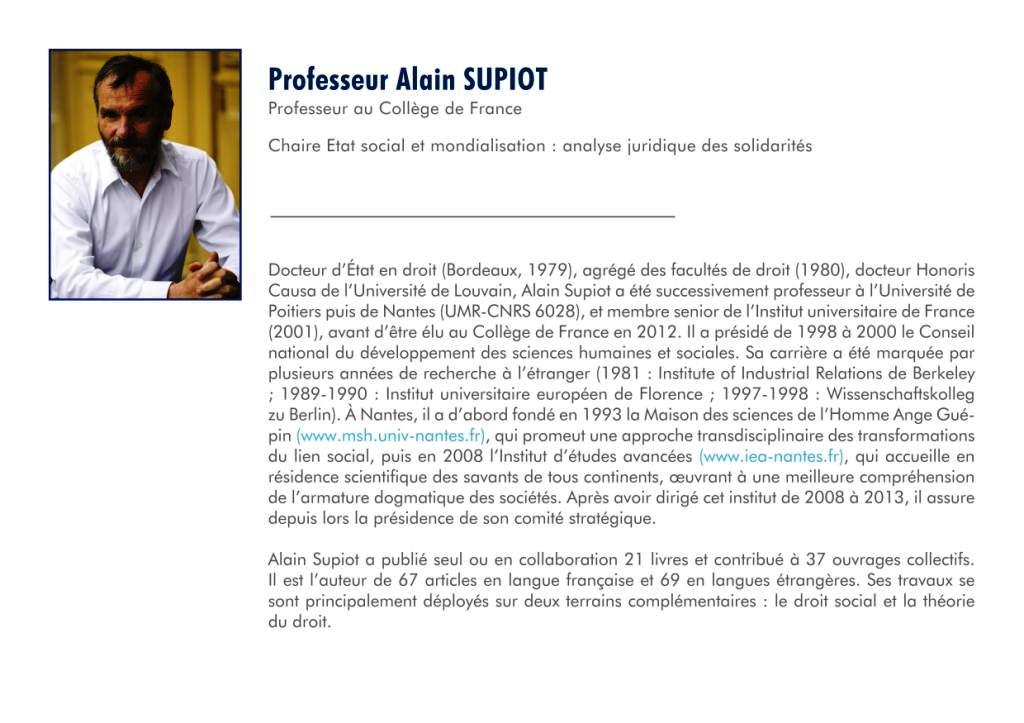 Professeur Alain SUPIOT
Professeur au Collège de France

Chaire Etat social et mondialisation : analyse juridique des solidarités

Docteur d'État en droit (Bordeaux, 1979), agrégé des facultés de droit (1980), docteur Honoris Causa de l'Université de Louvain, Alain Supiot a été successivement professeur à l'Université de Poitiers puis de Nantes (UMR-CNRS 6028), et membre senior de l'Institut universitaire de France (2001), avant d'être élu au Collège de France en 2012. Il a présidé de 1998 à 2000 le Conseil national du développement des sciences humaines et sociales. Sa carrière a été marquée par plusieurs années de recherche à l'étranger (1981 : Institute of Industrial Relations de Berkeley ; 1989-1990 : Institut universitaire européen de Florence ; 1997-1998 : Wissenschaftskolleg zu Berlin). À Nantes, il a d'abord fondé en 1993 la Maison des sciences de l'Homme Ange Guépin (www.msh.univ-nantes.fr), qui promeut une approche transdisciplinaire des transformations du lien social, puis en 2008 l'Institut d'études avancées (www.iea-nantes.fr), qui accueille en résidence scientifique des savants de tous continents, œuvrant à une meilleure compréhension de l'armature dogmatique des sociétés. Après avoir dirigé cet institut de 2008 à 2013, il assure depuis lors la présidence de son comité stratégique.

Alain Supiot a publié seul ou en collaboration 21 livres et contribué à 37 ouvrages collectifs. Il est l'auteur de 67 articles en langue française et 69 en langues étrangères. Ses travaux se sont principalement déployés sur deux terrains complémentaires : le droit social et la théorie du droit.